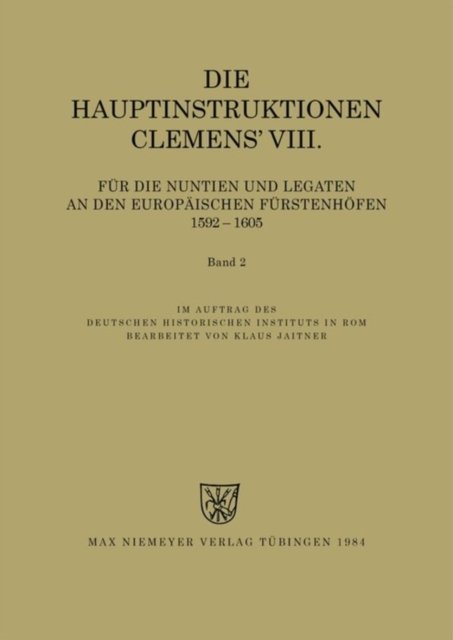 DIE
HAUPTINSTRUKTIONEN
CLEMENS' VIII.

FÜR DIE NUNTIEN UND LEGATEN
AN DEN EUROPÄISCHEN FÜRSTENHÖFEN
1592 – 1605

Band 2

IM AUFTRAG DES
DEUTSCHEN HISTORISCHEN INSTITUTS IN ROM
BEARBEITET VON KLAUS JAITNER

MAX NIEMEYER VERLAG TÜBINGEN 1984